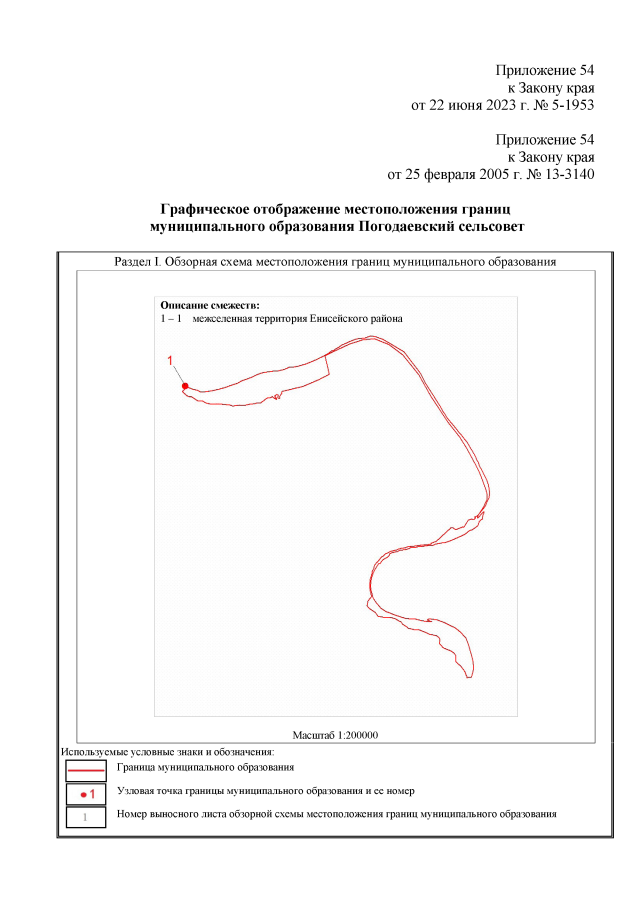 Приложение 54
к Закону края
от 22 июня 2023 г. № 5-1953

Приложение 54
к Закону края
от 25 февраля 2005 г. № 13-3140

Графическое отображение местоположения границ
муниципального образования Погодаевский сельсовет

Раздел I. Обзорная схема местоположения границ муниципального образования

Описание смежеств:
1 – 1 межселенная территория Енисейского района

1

Масштаб 1:200000

Используемые условные знаки и обозначения:

Граница муниципального образования

1 Узловая точка границы муниципального образования и ее номер

1 Номер выносного листа обзорной схемы местоположения границ муниципального образования